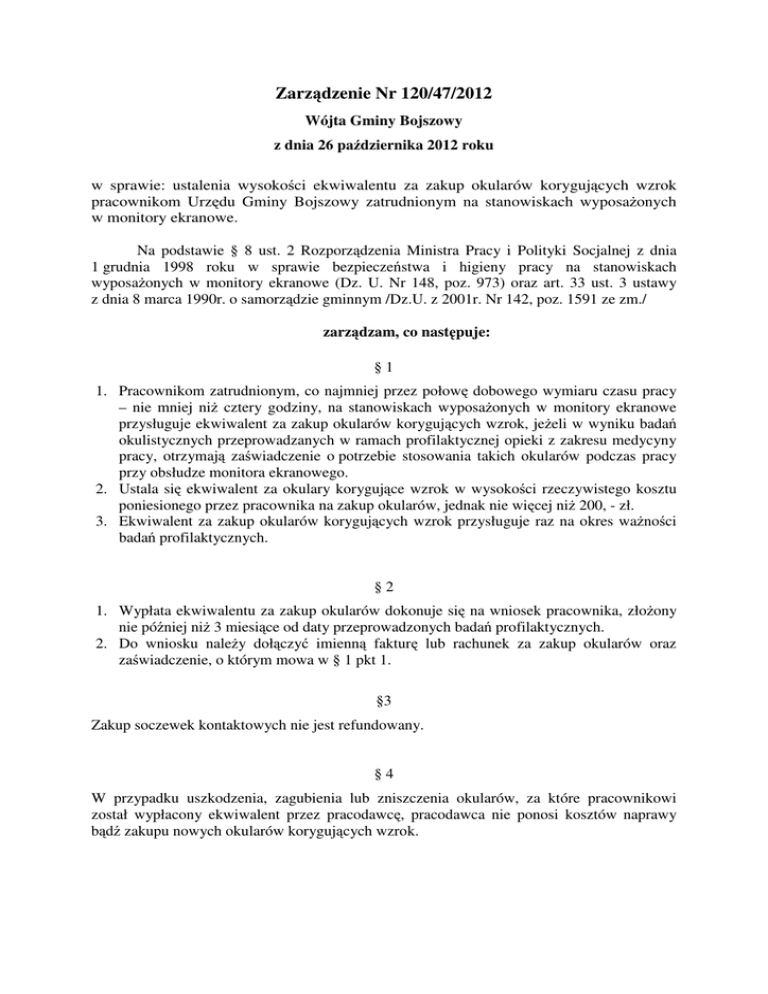 Zarządzenie Nr 120/47/2012
Wójta Gminy Bojszowy
z dnia 26 października 2012 roku

w sprawie: ustalenia wysokości ekwiwalentu za zakup okularów korygujących wzrok pracownikom Urzędu Gminy Bojszowy zatrudnionym na stanowiskach wyposażonych w monitory ekranowe.

Na podstawie § 8 ust. 2 Rozporządzenia Ministra Pracy i Polityki Socjalnej z dnia 1 grudnia 1998 roku w sprawie bezpieczeństwa i higieny pracy na stanowiskach wyposażonych w monitory ekranowe (Dz. U. Nr 148, poz. 973) oraz art. 33 ust. 3 ustawy z dnia 8 marca 1990r. o samorządzie gminnym /Dz.U. z 2001r. Nr 142, poz. 1591 ze zm./

zarządzam, co następuje:

§ 1

1. Pracownikom zatrudnionym, co najmniej przez połowę dobowego wymiaru czasu pracy – nie mniej niż cztery godziny, na stanowiskach wyposażonych w monitory ekranowe przysługuje ekwiwalent za zakup okularów korygujących wzrok, jeżeli w wyniku badań okulistycznych przeprowadzanych w ramach profilaktycznej opieki z zakresu medycyny pracy, otrzymają zaświadczenie o potrzebie stosowania takich okularów podczas pracy przy obsłudze monitora ekranowego.
2. Ustala się ekwiwalent za okulary korygujące wzrok w wysokości rzeczywistego kosztu poniesionego przez pracownika na zakup okularów, jednak nie więcej niż 200, - zł.
3. Ekwiwalent za zakup okularów korygujących wzrok przysługuje raz na okres ważności badań profilaktycznych.

§ 2

1. Wypłata ekwiwalentu za zakup okularów dokonuje się na wniosek pracownika, złożony nie później niż 3 miesiące od daty przeprowadzonych badań profilaktycznych.
2. Do wniosku należy dołączyć imienną fakturę lub rachunek za zakup okularów oraz zaświadczenie, o którym mowa w § 1 pkt 1.

§3

Zakup soczewek kontaktowych nie jest refundowany.

§ 4

W przypadku uszkodzenia, zagubienia lub zniszczenia okularów, za które pracownikowi został wypłacony ekwiwalent przez pracodawcę, pracodawca nie ponosi kosztów naprawy bądź zakupu nowych okularów korygujących wzrok.